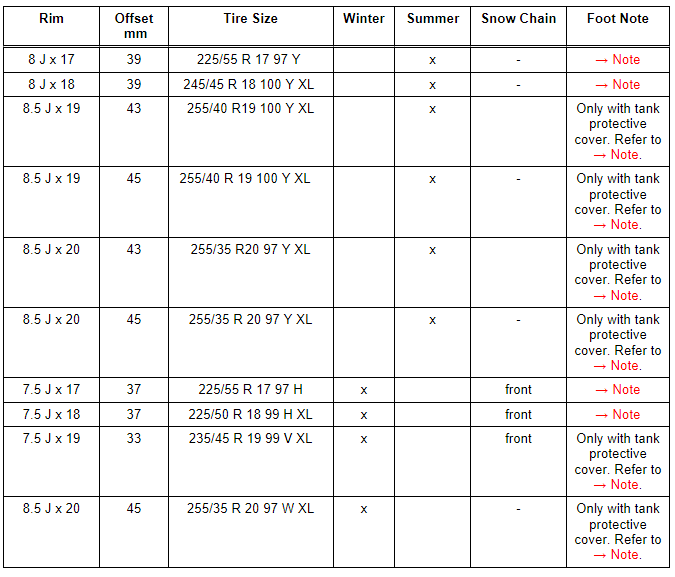 | Rim | Offset mm | Tire Size | Winter | Summer | Snow Chain | Foot Note |
|---|---|---|---|---|---|---|
| 8 J x 17 | 39 | 225/55 R 17 97 Y | | x | - | → Note |
| 8 J x 18 | 39 | 245/45 R 18 100 Y XL | | x | - | → Note |
| 8.5 J x 19 | 43 | 255/40 R19 100 Y XL | | x | | Only with tank protective cover. Refer to → Note. |
| 8.5 J x 19 | 45 | 255/40 R 19 100 Y XL | | x | - | Only with tank protective cover. Refer to → Note. |
| 8.5 J x 20 | 43 | 255/35 R20 97 Y XL | | x | | Only with tank protective cover. Refer to → Note. |
| 8.5 J x 20 | 45 | 255/35 R 20 97 Y XL | | x | - | Only with tank protective cover. Refer to → Note. |
| 7.5 J x 17 | 37 | 225/55 R 17 97 H | x | | front | → Note |
| 7.5 J x 18 | 37 | 225/50 R 18 99 H XL | x | | front | → Note |
| 7.5 J x 19 | 33 | 235/45 R 19 99 V XL | x | | front | Only with tank protective cover. Refer to → Note. |
| 8.5 J x 20 | 45 | 255/35 R 20 97 W XL | x | | - | Only with tank protective cover. Refer to → Note. |